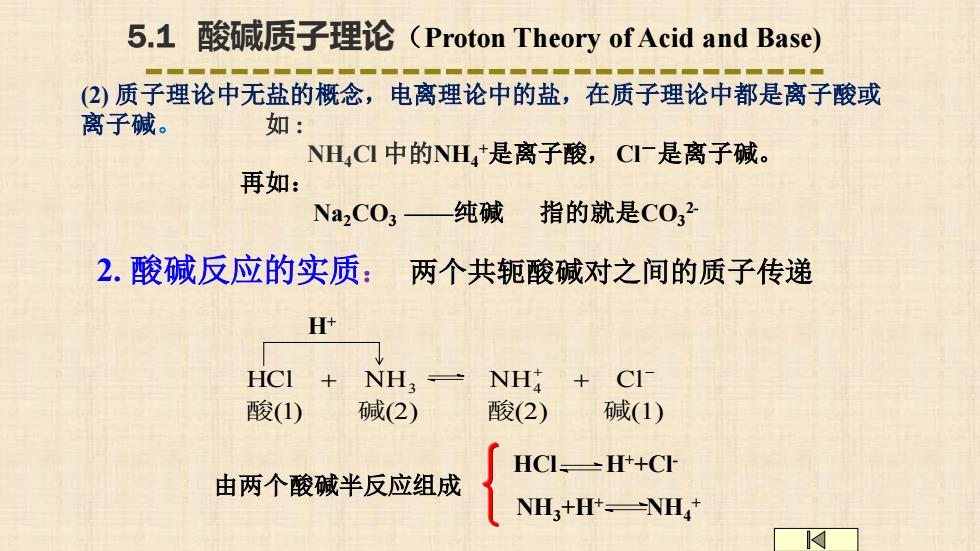 5.1 酸碱质子理论（Proton Theory of Acid and Base)

(2) 质子理论中无盐的概念，电离理论中的盐，在质子理论中都是离子酸或离子碱。 如：

$NH_4Cl$ 中的$NH_4^+$是离子酸， $Cl^-$是离子碱。

再如：

$Na_2CO_3$ ——纯碱 指的就是$CO_3^{2-}$

2. 酸碱反应的实质： 两个共轭酸碱对之间的质子传递

$H^+$

$HCl + NH_3 \rightleftharpoons NH_4^+ + Cl^-$

酸(1) 碱(2) 酸(2) 碱(1)

由两个酸碱半反应组成

$HCl \rightleftharpoons H^+ + Cl^-$

$NH_3 + H^+ \rightleftharpoons NH_4^+$